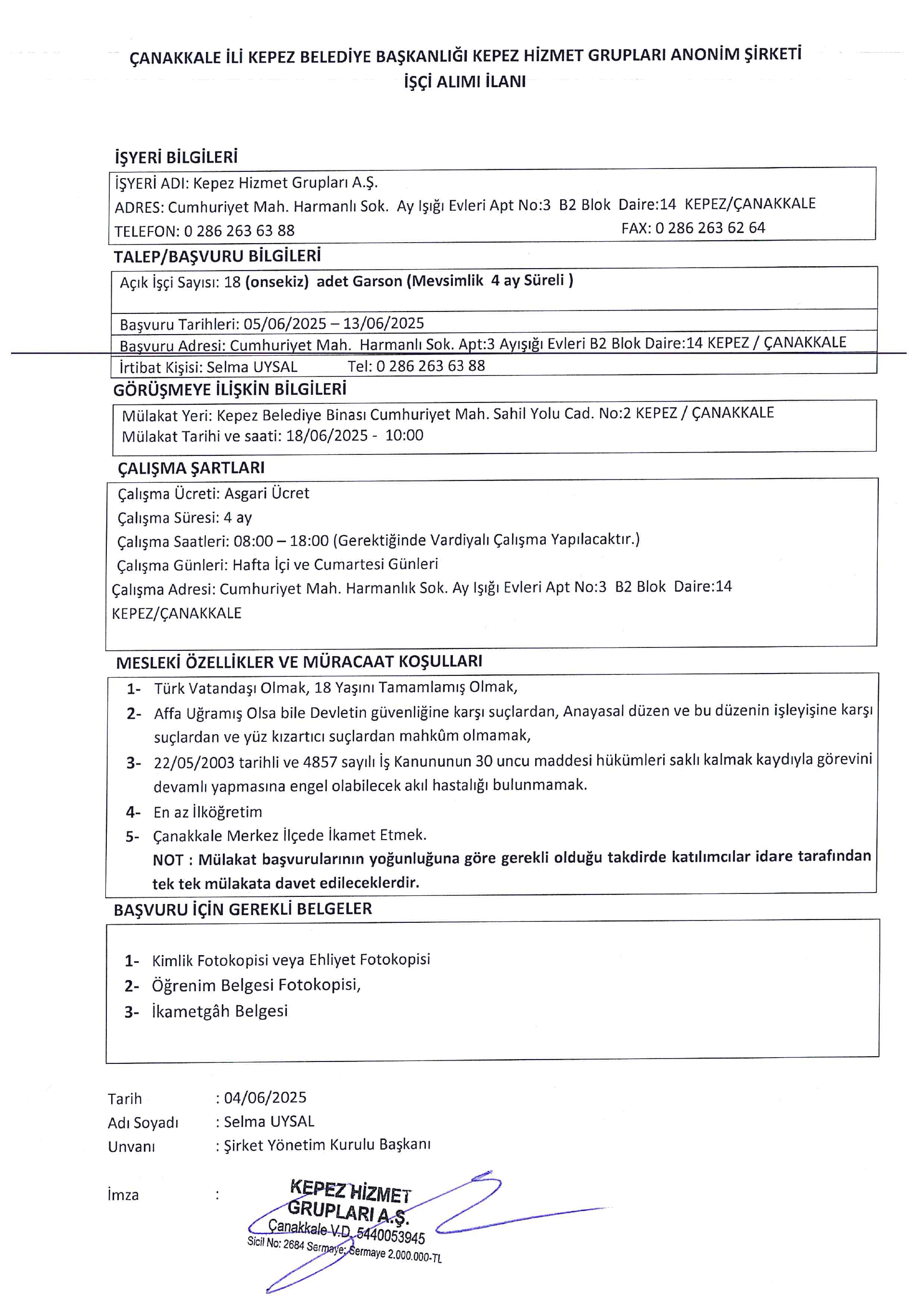 ÇANAKKALE İLİ KEPEZ BELEDİYE BAŞKANLIĞI KEPEZ HİZMET GRUPLARI ANONİM ŞİRKETİ
İŞÇİ ALIMI İLANI

İŞYERİ BİLGİLERİ

İŞYERİ ADI: Kepez Hizmet Grupları A.Ş.
ADRES: Cumhuriyet Mah. Harmanlı Sok. Ay Işığı Evleri Apt No:3 B2 Blok Daire:14 KEPEZ/ÇANAKKALE
TELEFON: 0 286 263 63 88 FAX: 0 286 263 62 64

TALEP/BAŞVURU BİLGİLERİ

Açık İşçi Sayısı: 18 (onsekiz) adet Garson (Mevsimlik 4 ay Süreli )

Başvuru Tarihleri: 05/06/2025 – 13/06/2025
Başvuru Adresi: Cumhuriyet Mah. Harmanlı Sok. Apt:3 Ayışığı Evleri B2 Blok Daire:14 KEPEZ / ÇANAKKALE
İrtibat Kişisi: Selma UYSAL Tel: 0 286 263 63 88

GÖRÜŞMEYE İLİŞKİN BİLGİLERİ

Mülakat Yeri: Kepez Belediye Binası Cumhuriyet Mah. Sahil Yolu Cad. No:2 KEPEZ / ÇANAKKALE
Mülakat Tarihi ve saati: 18/06/2025 - 10:00

ÇALIŞMA ŞARTLARI

Çalışma Ücreti: Asgari Ücret
Çalışma Süresi: 4 ay
Çalışma Saatleri: 08:00 – 18:00 (Gerektiğinde Vardiyalı Çalışma Yapılacaktır.)
Çalışma Günleri: Hafta İçi ve Cumartesi Günleri
Çalışma Adresi: Cumhuriyet Mah. Harmanlık Sok. Ay Işığı Evleri Apt No:3 B2 Blok Daire:14 KEPEZ/ÇANAKKALE

MESLEKİ ÖZELLİKLER VE MÜRACAAT KOŞULLARI

1- Türk Vatandaşı Olmak, 18 Yaşını Tamamlamış Olmak,
2- Affa Uğramış Olsa bile Devletin güvenliğine karşı suçlardan, Anayasal düzen ve bu düzenin işleyişine karşı suçlardan ve yüz kızartıcı suçlardan mahkûm olmamak,
3- 22/05/2003 tarihli ve 4857 sayılı İş Kanununun 30 uncu maddesi hükümleri saklı kalmak kaydıyla görevini devamlı yapmasına engel olabilecek akıl hastalığı bulunmamak.
4- En az İlköğretim
5- Çanakkale Merkez İlçede İkamet Etmek.
NOT : Mülakat başvurularının yoğunluğuna göre gerekli olduğu takdirde katılımcılar idare tarafından tek tek mülakata davet edileceklerdir.

BAŞVURU İÇİN GEREKLİ BELGELER

1- Kimlik Fotokopisi veya Ehliyet Fotokopisi
2- Öğrenim Belgesi Fotokopisi,
3- İkametgâh Belgesi

Tarih : 04/06/2025
Adı Soyadı : Selma UYSAL
Unvanı : Şirket Yönetim Kurulu Başkanı

İmza :

KEPEZ HİZMET GRUPLARI A.Ş.
Çanakkale V.D. 5440053945
Sicil No: 2684 Sermaye: Sermaye 2.000.000-TL